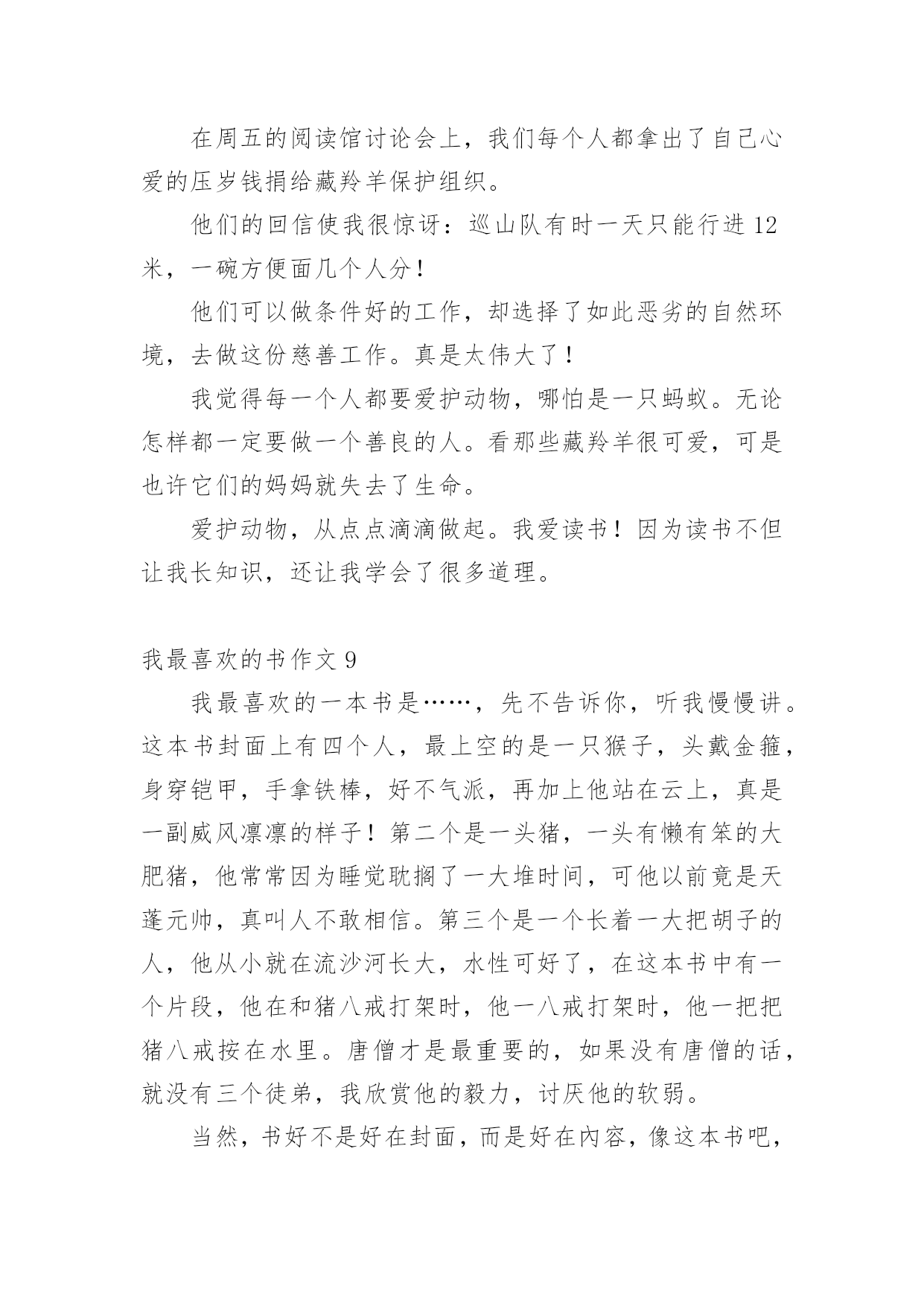 在周五的阅读馆讨论会上，我们每个人都拿出了自己心爱的压岁钱捐给藏羚羊保护组织。

他们的回信使我很惊讶：巡山队有时一天只能行进12米，一碗方便面几个人分！

他们可以做条件好的工作，却选择了如此恶劣的自然环境，去做这份慈善工作。真是太伟大了！

我觉得每一个人都要爱护动物，哪怕是一只蚂蚁。无论怎样都一定要做一个善良的人。看那些藏羚羊很可爱，可是也许它们的妈妈就失去了生命。

爱护动物，从点点滴滴做起。我爱读书！因为读书不但让我长知识，还让我学会了很多道理。

我最喜欢的书作文9

我最喜欢的一本书是……，先不告诉你，听我慢慢讲。这本书封面上有四个人，最上空的是一只猴子，头戴金箍，身穿铠甲，手拿铁棒，好不气派，再加上他站在云上，真是一副威风凛凛的样子！第二个是一头猪，一头有懒有笨的大肥猪，他常常因为睡觉耽搁了一大堆时间，可他以前竟是天蓬元帅，真叫人不敢相信。第三个是一个长着一大把胡子的人，他从小就在流沙河长大，水性可好了，在这本书中有一个片段，他在和猪八戒打架时，他一八戒打架时，他一把把猪八戒按在水里。唐僧才是最重要的，如果没有唐僧的话，就没有三个徒弟，我欣赏他的毅力，讨厌他的软弱。

当然，书好不是好在封面，而是好在内容，像这本书吧，